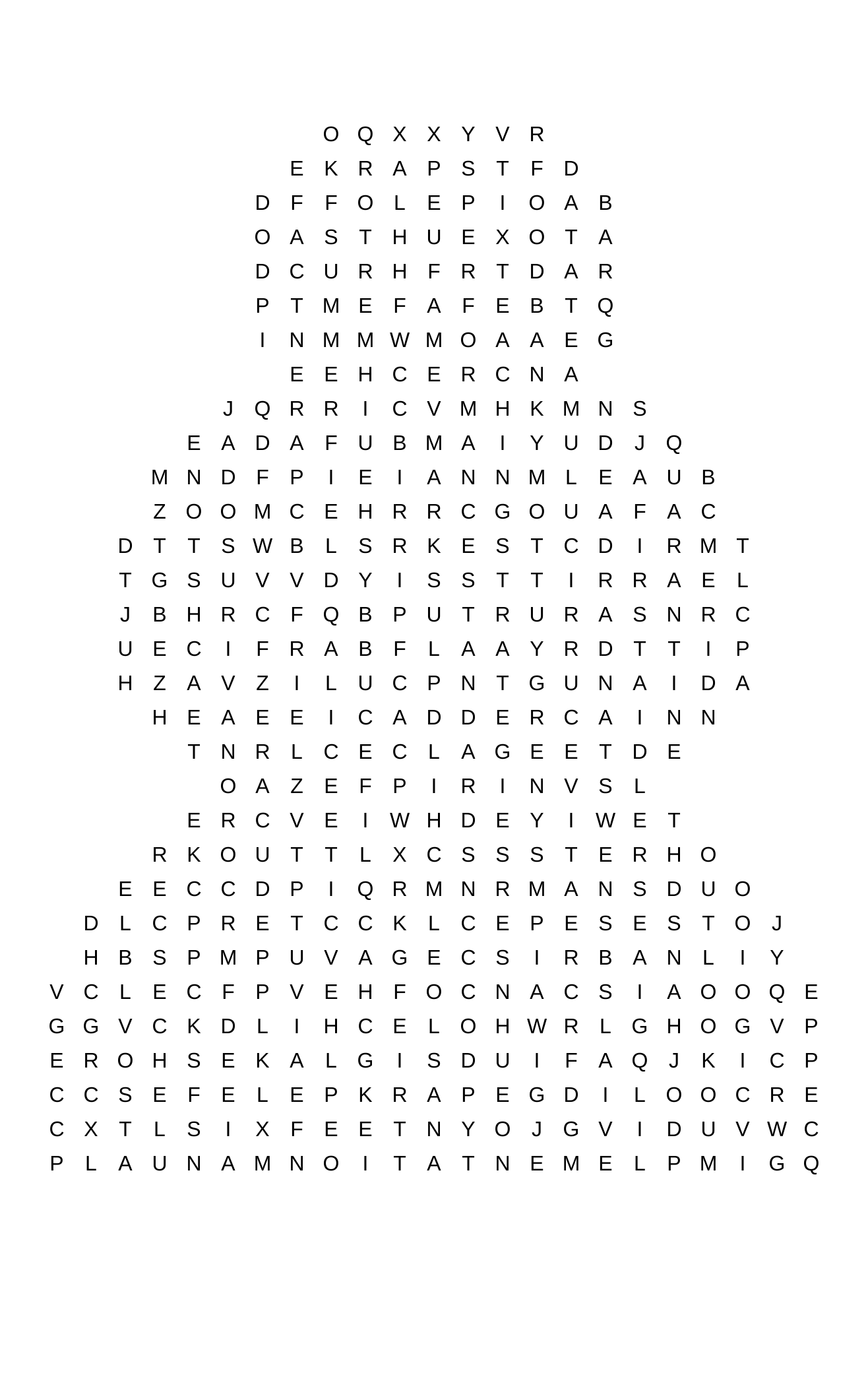 O Q X X Y V R
E K R A P S T F D
D F F O L E P I O A B
O A S T H U E X O T A
D C U R H F R T D A R
P T M E F A F E B T Q
I N M M W M O A A E G
E E H C E R C N A
J Q R R I C V M H K M N S
E A D A F U B M A I Y U D J Q
M N D F P I E I A N N M L E A U B
Z O O M C E H R R C G O U A F A C
D T T S W B L S R K E S T C D I R M T
T G S U V V D Y I S S T T I R R A E L
J B H R C F Q B P U T R U R A S N R C
U E C I F R A B F L A A Y R D T T I P
H Z A V Z I L U C P N T G U N A I D A
H E A E E I C A D D E R C A I N N
T N R L C E C L A G E E T D E
O A Z E F P I R I N V S L
E R C V E I W H D E Y I W E T
R K O U T T L X C S S S T E R H O
E E C C D P I Q R M N R M A N S D U O
D L C P R E T C C K L C E P E S E S T O J
H B S P M P U V A G E C S I R B A N L I Y
V C L E C F P V E H F O C N A C S I A O O Q E
G G V C K D L I H C E L O H W R L G H O G V P
E R O H S E K A L G I S D U I F A Q J K I C P
C C S E F E L E P K R A P E G D I L O O C R E
C X T L S I X F E E T N Y O J G V I D U V W C
P L A U N A M N O I T A T N E M E L P M I G Q